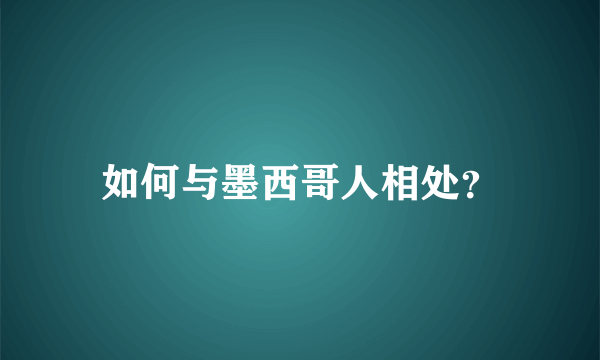 如何与墨西哥人相处?